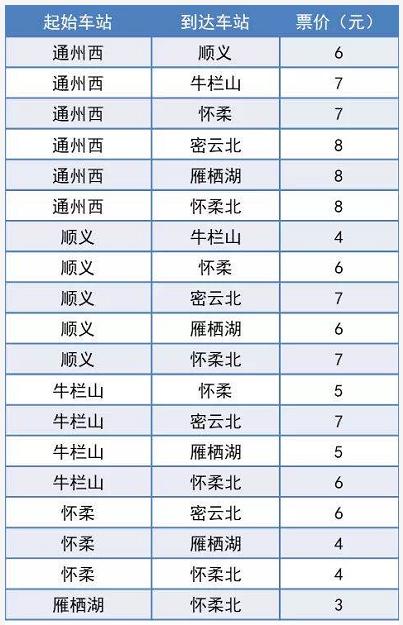 | 起始车站 | 到达车站 | 票价（元） |
|---|---|---|
| 通州西 | 顺义 | 6 |
| 通州西 | 牛栏山 | 7 |
| 通州西 | 怀柔 | 7 |
| 通州西 | 密云北 | 8 |
| 通州西 | 雁栖湖 | 8 |
| 通州西 | 怀柔北 | 8 |
| 顺义 | 牛栏山 | 4 |
| 顺义 | 怀柔 | 6 |
| 顺义 | 密云北 | 7 |
| 顺义 | 雁栖湖 | 6 |
| 顺义 | 怀柔北 | 7 |
| 牛栏山 | 怀柔 | 5 |
| 牛栏山 | 密云北 | 7 |
| 牛栏山 | 雁栖湖 | 5 |
| 牛栏山 | 怀柔北 | 6 |
| 怀柔 | 密云北 | 6 |
| 怀柔 | 雁栖湖 | 4 |
| 怀柔 | 怀柔北 | 4 |
| 雁栖湖 | 怀柔北 | 3 |